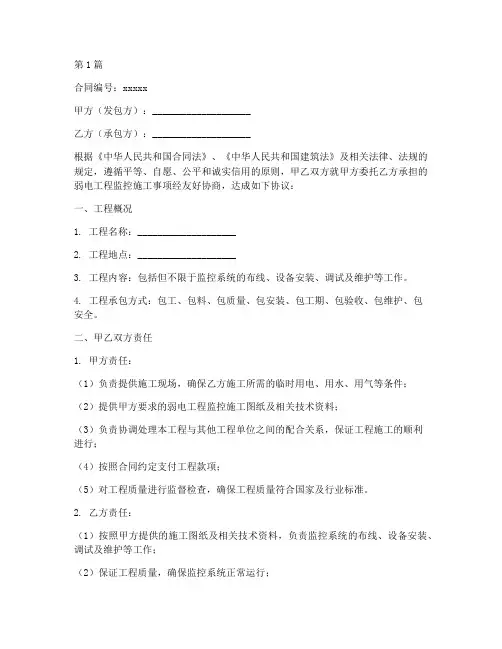 第1篇

合同编号：xxxxx

甲方（发包方）：____________________

乙方（承包方）：____________________

根据《中华人民共和国合同法》、《中华人民共和国建筑法》及相关法律、法规的规定，遵循平等、自愿、公平和诚实信用的原则，甲乙双方就甲方委托乙方承担的弱电工程监控施工事项经友好协商，达成如下协议：

一、工程概况

1. 工程名称：____________________

2. 工程地点：____________________

3. 工程内容：包括但不限于监控系统的布线、设备安装、调试及维护等工作。

4. 工程承包方式：包工、包料、包质量、包安装、包工期、包验收、包维护、包安全。

二、甲乙双方责任

1. 甲方责任：

（1）负责提供施工现场，确保乙方施工所需的临时用电、用水、用气等条件；

（2）提供甲方要求的弱电工程监控施工图纸及相关技术资料；

（3）负责协调处理本工程与其他工程单位之间的配合关系，保证工程施工的顺利进行；

（4）按照合同约定支付工程款项；

（5）对工程质量进行监督检查，确保工程质量符合国家及行业标准。

2. 乙方责任：

（1）按照甲方提供的施工图纸及相关技术资料，负责监控系统的布线、设备安装、调试及维护等工作；

（2）保证工程质量，确保监控系统正常运行；